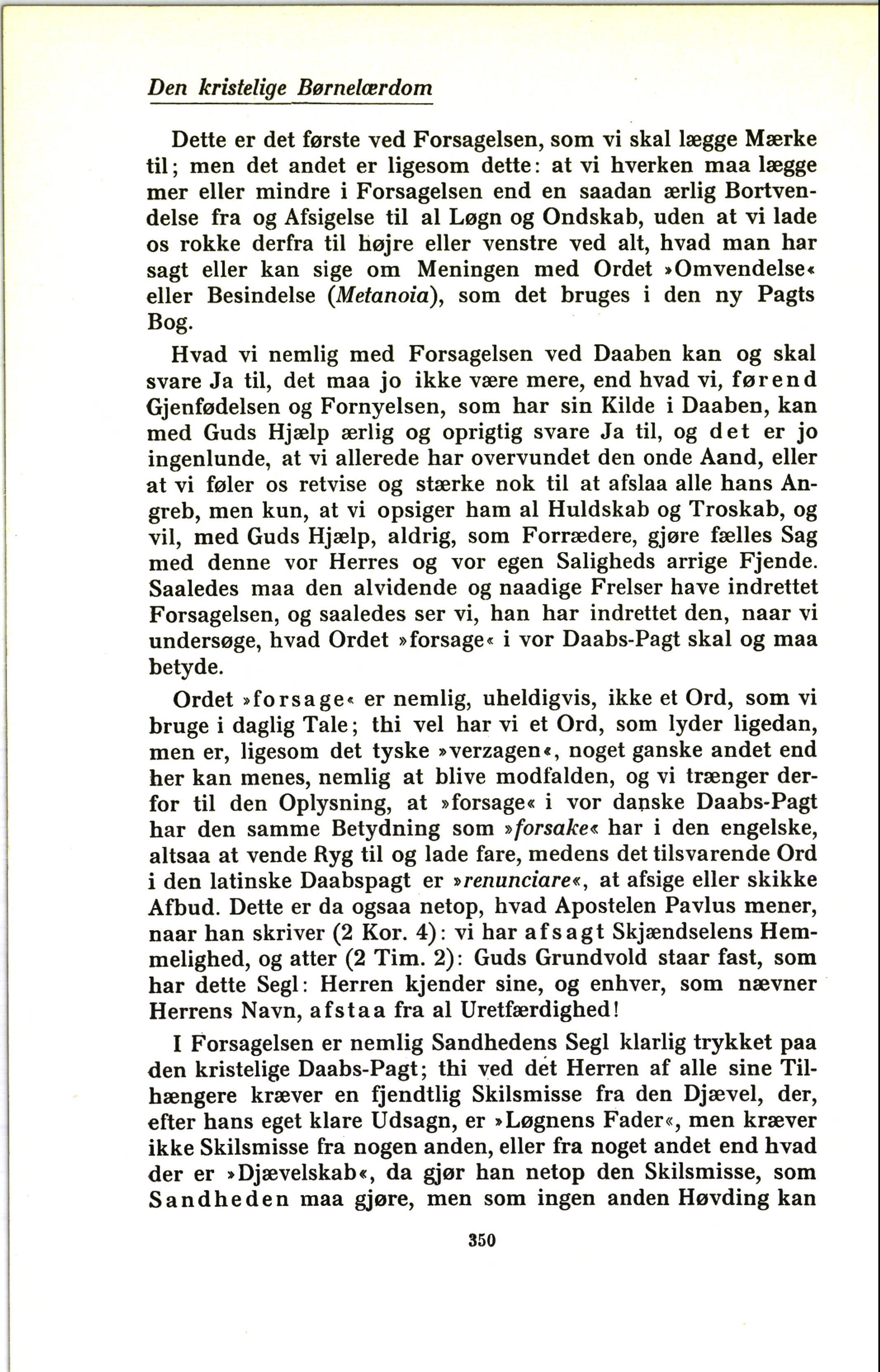 Den kristelige Børnelærdom

Dette er det første ved Forsagelsen, som vi skal lægge Mærke til; men det andet er ligesom dette: at vi hverken maa lægge mer eller mindre i Forsagelsen end en saadan ærlig Bortvendelse fra og Afsigelse til al Løgn og Ondskab, uden at vi lade os rokke derfra til højre eller venstre ved alt, hvad man har sagt eller kan sige om Meningen med Ordet »Omvendelse« eller Besindelse (Metanoia), som det bruges i den ny Pagts Bog.

Hvad vi nemlig med Forsagelsen ved Daaben kan og skal svare Ja til, det maa jo ikke være mere, end hvad vi, førend Gjenfødelsen og Fornyelsen, som har sin Kilde i Daaben, kan med Guds Hjælp ærlig og oprigtig svare Ja til, og det er jo ingenlunde, at vi allerede har overvundet den onde Aand, eller at vi føler os retvise og stærke nok til at afslaa alle hans Angreb, men kun, at vi opsiger ham al Huldskab og Troskab, og vil, med Guds Hjælp, aldrig, som Forrædere, gjøre fælles Sag med denne vor Herres og vor egen Saligheds arrige Fjende. Saaledes maa den alvidende og naadige Frelser have indrettet Forsagelsen, og saaledes ser vi, han har indrettet den, naar vi undersøge, hvad Ordet »forsage« i vor Daabs-Pagt skal og maa betyde.

Ordet »forsage« er nemlig, uheldigvis, ikke et Ord, som vi bruge i daglig Tale; thi vel har vi et Ord, som lyder ligedan, men er, ligesom det tyske »verzagen«, noget ganske andet end her kan menes, nemlig at blive modfalden, og vi trænger derfor til den Oplysning, at »forsage« i vor danske Daabs-Pagt har den samme Betydning som »forsake« har i den engelske, altsaa at vende Ryg til og lade fare, medens det tilsvarende Ord i den latinske Daabspagt er »renunciare«, at afsige eller skikke Afbud. Dette er da ogsaa netop, hvad Apostelen Pavlus mener, naar han skriver (2 Kor. 4): vi har afsagt Skjændselens Hemmelighed, og atter (2 Tim. 2): Guds Grundvold staar fast, som har dette Segl: Herren kjender sine, og enhver, som nævner Herrens Navn, afstaa fra al Uretfærdighed!

I Forsagelsen er nemlig Sandhedens Segl klarlig trykket paa den kristelige Daabs-Pagt; thi ved det Herren af alle sine Tilhængere kræver en fjendtlig Skilsmisse fra den Djævel, der, efter hans eget klare Udsagn, er »Løgnens Fader«, men kræver ikke Skilsmisse fra nogen anden, eller fra noget andet end hvad der er »Djævelskab«, da gjør han netop den Skilsmisse, som Sandheden maa gjøre, men som ingen anden Høvding kan

350